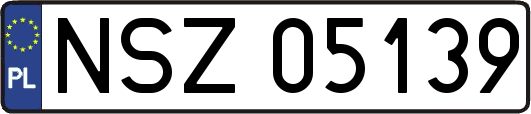 PL
NSZ 05139